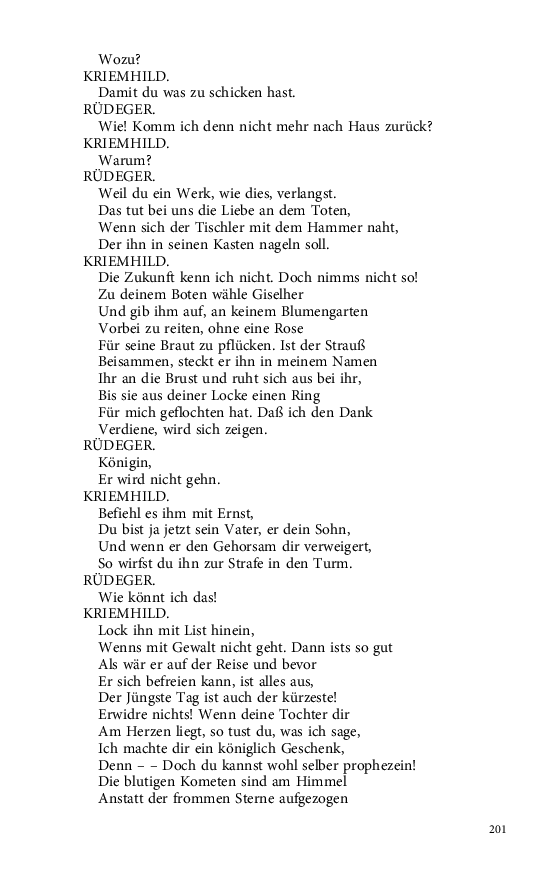 Wozu?
KRIEMHILD.
Damit du was zu schicken hast.
RÜDEGER.
Wie! Komm ich denn nicht mehr nach Haus zurück?
KRIEMHILD.
Warum?
RÜDEGER.
Weil du ein Werk, wie dies, verlangst.
Das tut bei uns die Liebe an dem Toten,
Wenn sich der Tischler mit dem Hammer naht,
Der ihn in seinen Kasten nageln soll.
KRIEMHILD.
Die Zukunft kenn ich nicht. Doch nimms nicht so!
Zu deinem Boten wähle Giselher
Und gib ihm auf, an keinem Blumengarten
Vorbei zu reiten, ohne eine Rose
Für seine Braut zu pflücken. Ist der Strauß
Beisammen, steckt er ihn in meinem Namen
Ihr an die Brust und ruht sich aus bei ihr,
Bis sie aus deiner Locke einen Ring
Für mich geflochten hat. Daß ich den Dank
Verdiene, wird sich zeigen.
RÜDEGER.
Königin,
Er wird nicht gehn.
KRIEMHILD.
Befiehl es ihm mit Ernst,
Du bist ja jetzt sein Vater, er dein Sohn,
Und wenn er den Gehorsam dir verweigert,
So wirfst du ihn zur Strafe in den Turm.
RÜDEGER.
Wie könnt ich das!
KRIEMHILD.
Lock ihn mit List hinein,
Wenns mit Gewalt nicht geht. Dann ists so gut
Als wär er auf der Reise und bevor
Er sich befreien kann, ist alles aus,
Der Jüngste Tag ist auch der kürzeste!
Erwidre nichts! Wenn deine Tochter dir
Am Herzen liegt, so tust du, was ich sage,
Ich machte dir ein königlich Geschenk,
Denn – – Doch du kannst wohl selber prophezein!
Die blutigen Kometen sind am Himmel
Anstatt der frommen Sterne aufgezogen

201